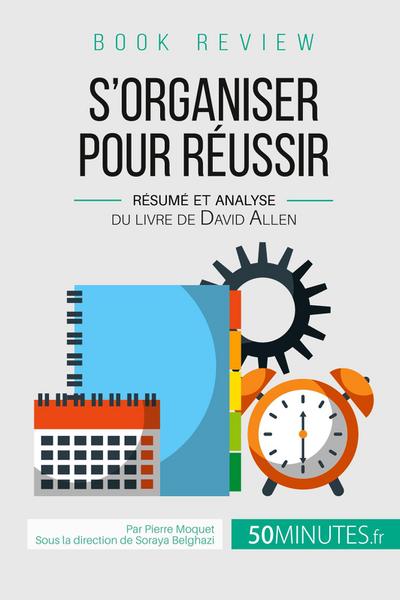 BOOK REVIEW

S'ORGANISER POUR RÉUSSIR

RÉSUMÉ ET ANALYSE
DU LIVRE DE DAVID ALLEN

Par Pierre Moquet
Sous la direction de Soraya Belghazi

50MINUTES.fr